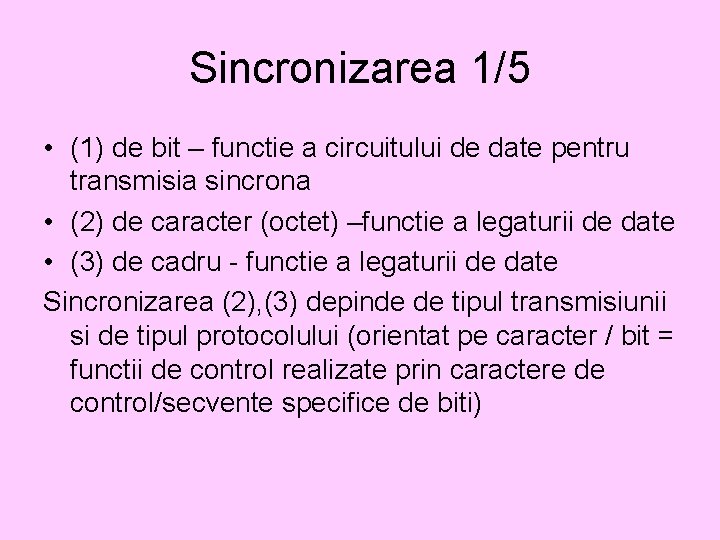 Sincronizarea 1/5

• (1) de bit – functie a circuitului de date pentru transmisia sincrona
• (2) de caracter (octet) –functie a legaturii de date
• (3) de cadru - functie a legaturii de date

Sincronizarea (2),(3) depinde de tipul transmisiunii si de tipul protocolului (orientat pe caracter / bit = functii de control realizate prin caractere de control/secvente specifice de biti)